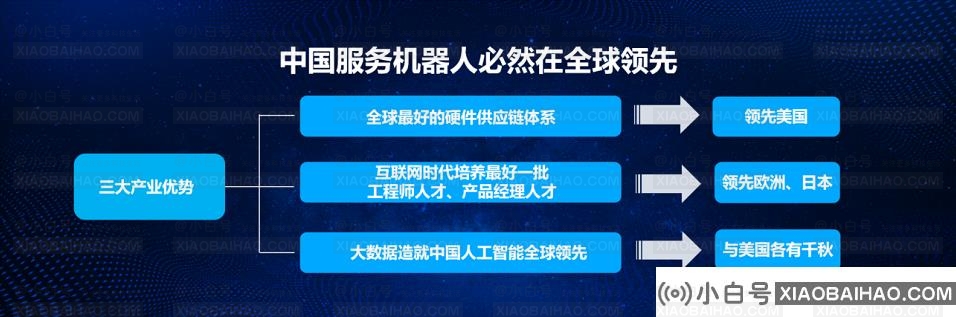 中国服务机器人必然在全球领先

三大产业优势

全球最好的硬件供应链体系

领先美国

互联网时代培养最好一批工程师人才、产品经理人才

领先欧洲、日本

大数据造就中国人工智能全球领先

与美国各有千秋

小白号 XIAOBAIHAO.COM